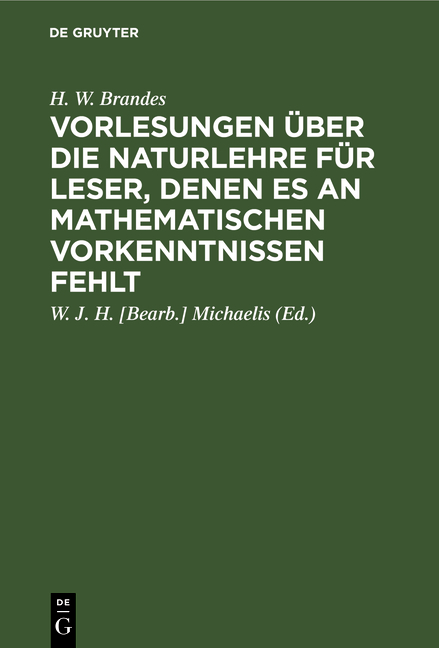 DE GRUYTER

H. W. Brandes

VORLESUNGEN ÜBER DIE NATURLEHRE FÜR LESER, DENEN ES AN MATHEMATISCHEN VORKENNTNISSEN FEHLT

W. J. H. [Bearb.] Michaelis (Ed.)

DE G